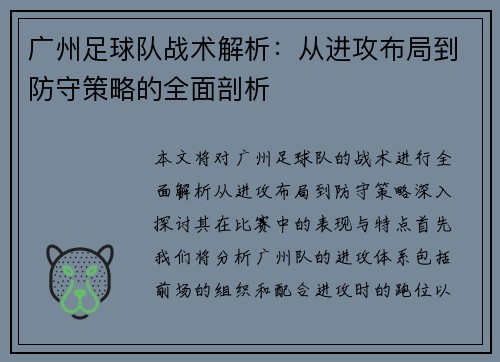 广州足球队战术解析：从进攻布局到防守策略的全面剖析

本文将对广州足球队的战术进行全面解析从进攻布局到防守策略深入探讨其在比赛中的表现与特点首先我们将分析广州队的进攻体系包括前场的组织和配合进攻时的跑位以